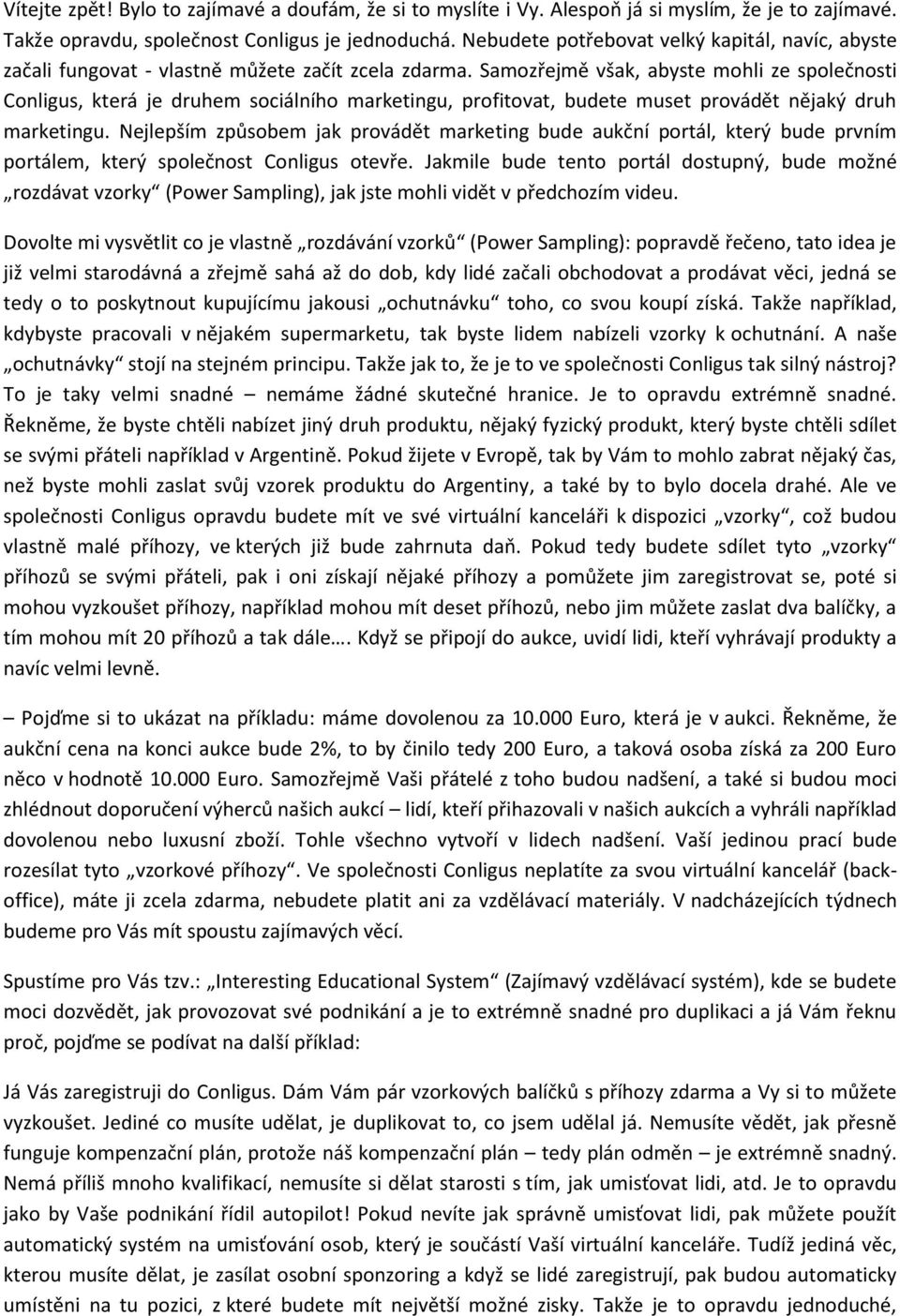 Vítejte zpět! Bylo to zajímavé a doufám, že si to myslíte i Vy. Alespoň já si myslím, že je to zajímavé. Takže opravdu, společnost Conligus je jednoduchá. Nebudete potřebovat velký kapitál, navíc, abyste začali fungovat - vlastně můžete začít zcela zdarma. Samozřejmě však, abyste mohli ze společnosti Conligus, která je druhem sociálního marketingu, profitovat, budete muset provádět nějaký druh marketingu. Nejlepším způsobem jak provádět marketing bude aukční portál, který bude prvním portálem, který společnost Conligus otevře. Jakmile bude tento portál dostupný, bude možné „rozdávat vzorky“ (Power Sampling), jak jste mohli vidět v předchozím videu.

Dovolte mi vysvětlit co je vlastně „rozdávání vzorků“ (Power Sampling): popravdě řečeno, tato idea je již velmi starodávná a zřejmě sahá až do dob, kdy lidé začali obchodovat a prodávat věci, jedná se tedy o to poskytnout kupujícímu jakousi „ochutnávku“ toho, co svou koupí získá. Takže například, kdybyste pracovali v nějakém supermarketu, tak byste lidem nabízeli vzorky k ochutnání. A naše „ochutnávky“ stojí na stejném principu. Takže jak to, že je to ve společnosti Conligus tak silný nástroj? To je taky velmi snadné – nemáme žádné skutečné hranice. Je to opravdu extrémně snadné. Řekněme, že byste chtěli nabízet jiný druh produktu, nějaký fyzický produkt, který byste chtěli sdílet se svými přáteli například v Argentině. Pokud žijete v Evropě, tak by Vám to mohlo zabrat nějaký čas, než byste mohli zaslat svůj vzorek produktu do Argentiny, a také by to bylo docela drahé. Ale ve společnosti Conligus opravdu budete mít ve své virtuální kanceláři k dispozici „vzorky“, což budou vlastně malé příhozy, ve kterých již bude zahrnuta daň. Pokud tedy budete sdílet tyto „vzorky“ příhozů se svými přáteli, pak i oni získají nějaké příhozy a pomůžete jim zaregistrovat se, poté si mohou vyzkoušet příhozy, například mohou mít deset příhozů, nebo jim můžete zaslat dva balíčky, a tím mohou mít 20 příhozů a tak dále…. Když se připojí do aukce, uvidí lidi, kteří vyhrávají produkty a navíc velmi levně.

– Pojďme si to ukázat na příkladu: máme dovolenou za 10.000 Euro, která je v aukci. Řekněme, že aukční cena na konci aukce bude 2%, to by činilo tedy 200 Euro, a taková osoba získá za 200 Euro něco v hodnotě 10.000 Euro. Samozřejmě Vaši přátelé z toho budou nadšení, a také si budou moci zhlédnout doporučení výherců našich aukcí – lidí, kteří přihazovali v našich aukcích a vyhráli například dovolenou nebo luxusní zboží. Tohle všechno vytvoří v lidech nadšení. Vaší jedinou prací bude rozesílat tyto „vzorkové příhozy“. Ve společnosti Conligus neplatíte za svou virtuální kancelář (back-office), máte ji zcela zdarma, nebudete platit ani za vzdělávací materiály. V nadcházejících týdnech budeme pro Vás mít spoustu zajímavých věcí.

Spustíme pro Vás tzv.: „Interesting Educational System“ (Zajímavý vzdělávací systém), kde se budete moci dozvědět, jak provozovat své podnikání a je to extrémně snadné pro duplikaci a já Vám řeknu proč, pojďme se podívat na další příklad:

Já Vás zaregistruji do Conligus. Dám Vám pár vzorkových balíčků s příhozy zdarma a Vy si to můžete vyzkoušet. Jediné co musíte udělat, je duplikovat to, co jsem udělal já. Nemusíte vědět, jak přesně funguje kompenzační plán, protože náš kompenzační plán – tedy plán odměn – je extrémně snadný. Nemá příliš mnoho kvalifikací, nemusíte si dělat starosti s tím, jak umisťovat lidi, atd. Je to opravdu jako by Vaše podnikání řídil autopilot! Pokud nevíte jak správně umisťovat lidi, pak můžete použít automatický systém na umisťování osob, který je součástí Vaší virtuální kanceláře. Tudíž jediná věc, kterou musíte dělat, je zasílat osobní sponzoring a když se lidé zaregistrují, pak budou automaticky umístěni na tu pozici, z které budete mít největší možné zisky. Takže je to opravdu jednoduché,